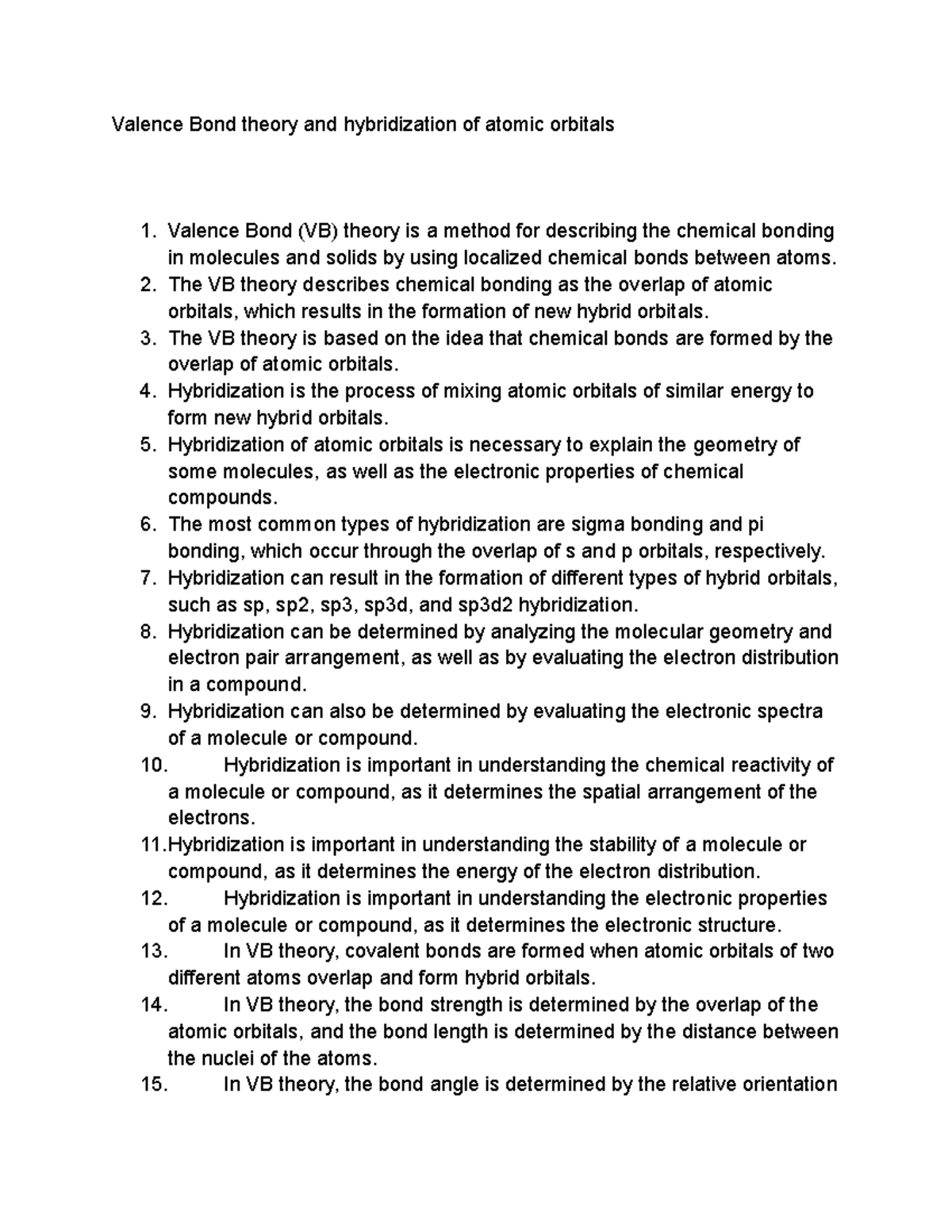 Valence Bond theory and hybridization of atomic orbitals

1. Valence Bond (VB) theory is a method for describing the chemical bonding in molecules and solids by using localized chemical bonds between atoms.
2. The VB theory describes chemical bonding as the overlap of atomic orbitals, which results in the formation of new hybrid orbitals.
3. The VB theory is based on the idea that chemical bonds are formed by the overlap of atomic orbitals.
4. Hybridization is the process of mixing atomic orbitals of similar energy to form new hybrid orbitals.
5. Hybridization of atomic orbitals is necessary to explain the geometry of some molecules, as well as the electronic properties of chemical compounds.
6. The most common types of hybridization are sigma bonding and pi bonding, which occur through the overlap of s and p orbitals, respectively.
7. Hybridization can result in the formation of different types of hybrid orbitals, such as sp, sp2, sp3, sp3d, and sp3d2 hybridization.
8. Hybridization can be determined by analyzing the molecular geometry and electron pair arrangement, as well as by evaluating the electron distribution in a compound.
9. Hybridization can also be determined by evaluating the electronic spectra of a molecule or compound.
10. Hybridization is important in understanding the chemical reactivity of a molecule or compound, as it determines the spatial arrangement of the electrons.
11. Hybridization is important in understanding the stability of a molecule or compound, as it determines the energy of the electron distribution.
12. Hybridization is important in understanding the electronic properties of a molecule or compound, as it determines the electronic structure.
13. In VB theory, covalent bonds are formed when atomic orbitals of two different atoms overlap and form hybrid orbitals.
14. In VB theory, the bond strength is determined by the overlap of the atomic orbitals, and the bond length is determined by the distance between the nuclei of the atoms.
15. In VB theory, the bond angle is determined by the relative orientation